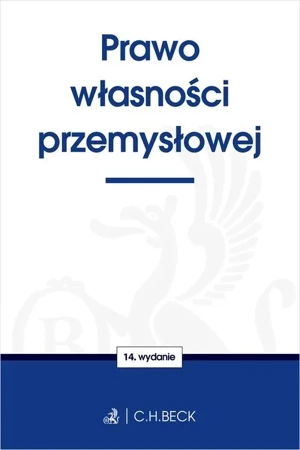 Prawo własności przemysłowej

14. wydanie

C.H.BECK